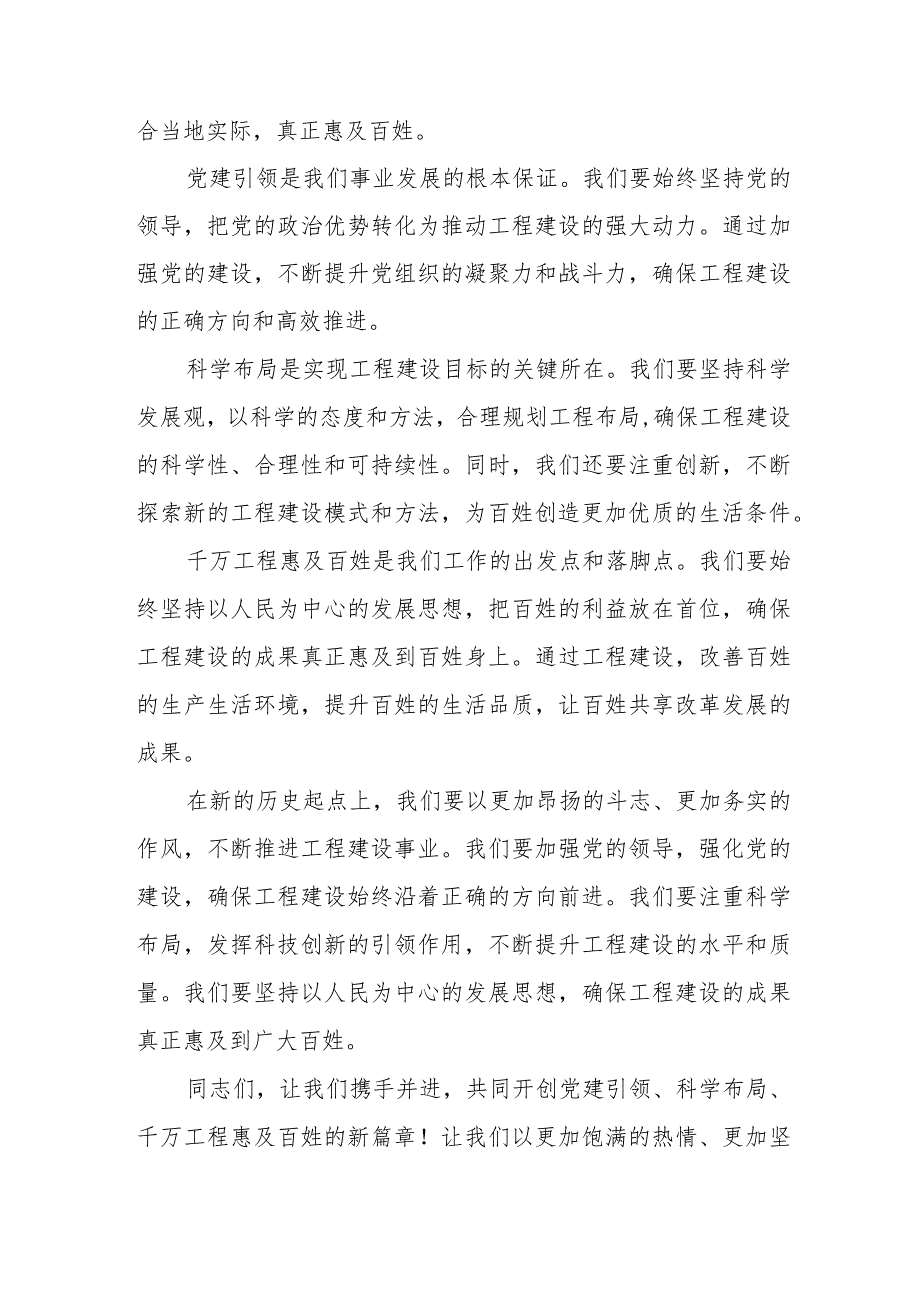 合当地实际，真正惠及百姓。

党建引领是我们事业发展的根本保证。我们要始终坚持党的领导，把党的政治优势转化为推动工程建设的强大动力。通过加强党的建设，不断提升党组织的凝聚力和战斗力，确保工程建设的正确方向和高效推进。

科学布局是实现工程建设目标的关键所在。我们要坚持科学发展观，以科学的态度和方法，合理规划工程布局，确保工程建设的科学性、合理性和可持续性。同时，我们还要注重创新，不断探索新的工程建设模式和方法，为百姓创造更加优质的生活条件。

千万工程惠及百姓是我们工作的出发点和落脚点。我们要始终坚持以人民为中心的发展思想，把百姓的利益放在首位，确保工程建设的成果真正惠及到百姓身上。通过工程建设，改善百姓的生产生活环境，提升百姓的生活品质，让百姓共享改革发展的成果。

在新的历史起点上，我们要以更加昂扬的斗志、更加务实的作风，不断推进工程建设事业。我们要加强党的领导，强化党的建设，确保工程建设始终沿着正确的方向前进。我们要注重科学布局，发挥科技创新的引领作用，不断提升工程建设的水平和质量。我们要坚持以人民为中心的发展思想，确保工程建设的成果真正惠及到广大百姓。

同志们，让我们携手并进，共同开创党建引领、科学布局、千万工程惠及百姓的新篇章！让我们以更加饱满的热情、更加坚